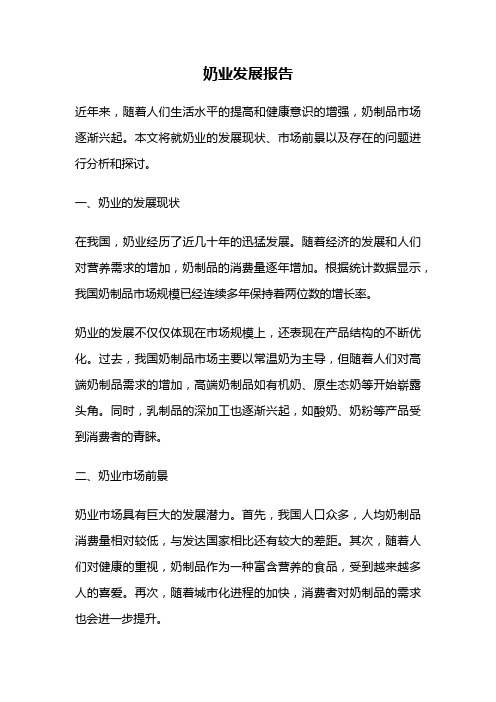 奶业发展报告

近年来，随着人们生活水平的提高和健康意识的增强，奶制品市场逐渐兴起。本文将就奶业的发展现状、市场前景以及存在的问题进行分析和探讨。

一、奶业的发展现状

在我国，奶业经历了近几十年的迅猛发展。随着经济的发展和人们对营养需求的增加，奶制品的消费量逐年增加。根据统计数据显示，我国奶制品市场规模已经连续多年保持着两位数的增长率。

奶业的发展不仅仅体现在市场规模上，还表现在产品结构的不断优化。过去，我国奶制品市场主要以常温奶为主导，但随着人们对高端奶制品需求的增加，高端奶制品如有机奶、原生态奶等开始崭露头角。同时，乳制品的深加工也逐渐兴起，如酸奶、奶粉等产品受到消费者的青睐。

二、奶业市场前景

奶业市场具有巨大的发展潜力。首先，我国人口众多，人均奶制品消费量相对较低，与发达国家相比还有较大的差距。其次，随着人们对健康的重视，奶制品作为一种富含营养的食品，受到越来越多人的喜爱。再次，随着城市化进程的加快，消费者对奶制品的需求也会进一步提升。